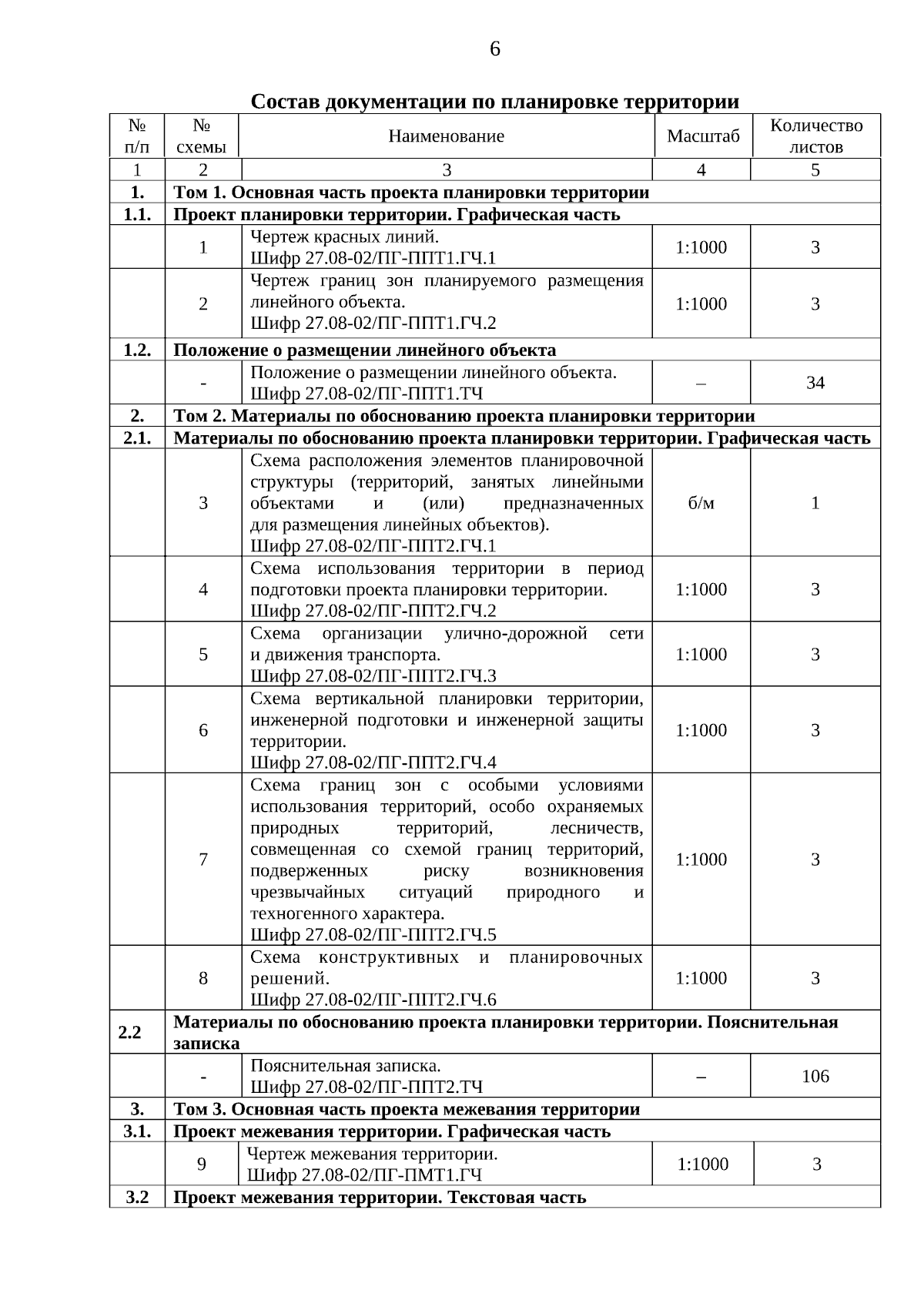 6

Состав документации по планировке территории

| № п/п | № схемы | Наименование | Масштаб | Количество листов |
|---|---|---|---|---|
| 1 | 2 | 3 | 4 | 5 |
| 1. | Том 1. Основная часть проекта планировки территории | | | |
| 1.1. | Проект планировки территории. Графическая часть | | | |
| | 1 | Чертеж красных линий. Шифр 27.08-02/ПГ-ППТ1.ГЧ.1 | 1:1000 | 3 |
| | 2 | Чертеж границ зон планируемого размещения линейного объекта. Шифр 27.08-02/ПГ-ППТ1.ГЧ.2 | 1:1000 | 3 |
| 1.2. | Положение о размещении линейного объекта | | | |
| | - | Положение о размещении линейного объекта. Шифр 27.08-02/ПГ-ППТ1.ТЧ | – | 34 |
| 2. | Том 2. Материалы по обоснованию проекта планировки территории | | | |
| 2.1. | Материалы по обоснованию проекта планировки территории. Графическая часть | | | |
| | 3 | Схема расположения элементов планировочной структуры (территорий, занятых линейными объектами и (или) предназначенных для размещения линейных объектов). Шифр 27.08-02/ПГ-ППТ2.ГЧ.1 | б/м | 1 |
| | 4 | Схема использования территории в период подготовки проекта планировки территории. Шифр 27.08-02/ПГ-ППТ2.ГЧ.2 | 1:1000 | 3 |
| | 5 | Схема организации улично-дорожной сети и движения транспорта. Шифр 27.08-02/ПГ-ППТ2.ГЧ.3 | 1:1000 | 3 |
| | 6 | Схема вертикальной планировки территории, инженерной подготовки и инженерной защиты территории. Шифр 27.08-02/ПГ-ППТ2.ГЧ.4 | 1:1000 | 3 |
| | 7 | Схема границ зон с особыми условиями использования территорий, особо охраняемых природных территорий, лесничеств, совмещенная со схемой границ территорий, подверженных риску возникновения чрезвычайных ситуаций природного и техногенного характера. Шифр 27.08-02/ПГ-ППТ2.ГЧ.5 | 1:1000 | 3 |
| | 8 | Схема конструктивных и планировочных решений. Шифр 27.08-02/ПГ-ППТ2.ГЧ.6 | 1:1000 | 3 |
| 2.2 | Материалы по обоснованию проекта планировки территории. Пояснительная записка | | | |
| | - | Пояснительная записка. Шифр 27.08-02/ПГ-ППТ2.ТЧ | – | 106 |
| 3. | Том 3. Основная часть проекта межевания территории | | | |
| 3.1. | Проект межевания территории. Графическая часть | | | |
| | 9 | Чертеж межевания территории. Шифр 27.08-02/ПГ-ПМТ1.ГЧ | 1:1000 | 3 |
| 3.2 | Проект межевания территории. Текстовая часть | | | |